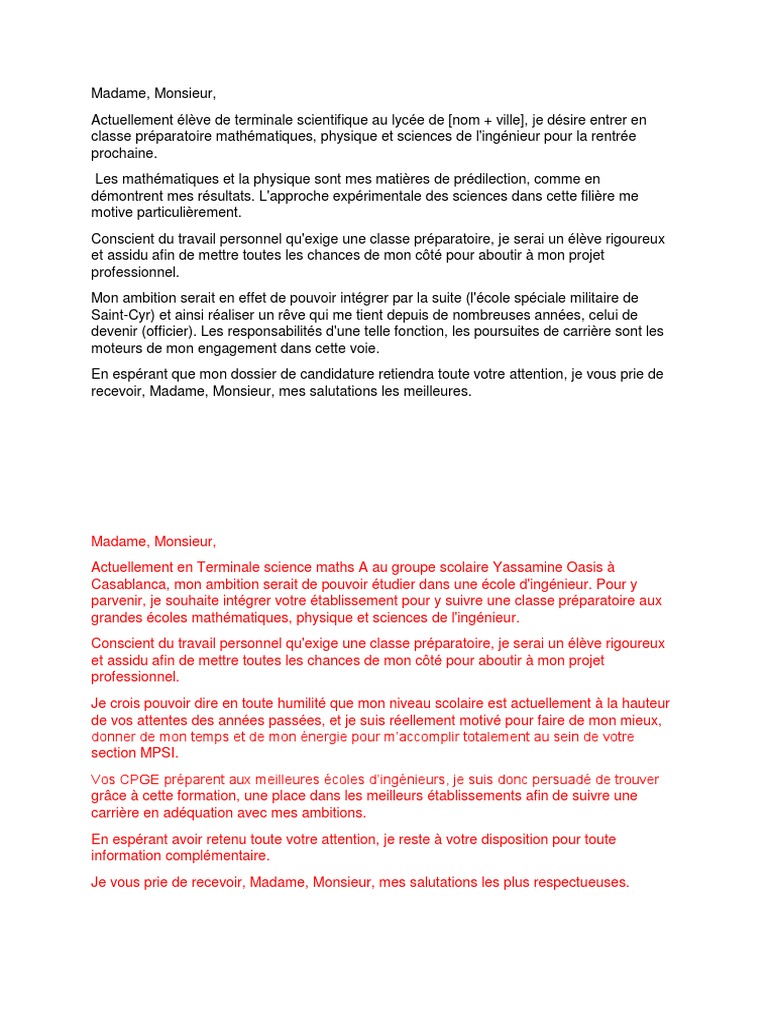 Madame, Monsieur,

Actuellement élève de terminale scientifique au lycée de [nom + ville], je désire entrer en classe préparatoire mathématiques, physique et sciences de l'ingénieur pour la rentrée prochaine.

Les mathématiques et la physique sont mes matières de prédilection, comme en démontrent mes résultats. L'approche expérimentale des sciences dans cette filière me motive particulièrement.

Conscient du travail personnel qu'exige une classe préparatoire, je serai un élève rigoureux et assidu afin de mettre toutes les chances de mon côté pour aboutir à mon projet professionnel.

Mon ambition serait en effet de pouvoir intégrer par la suite (l'école spéciale militaire de Saint-Cyr) et ainsi réaliser un rêve qui me tient depuis de nombreuses années, celui de devenir (officier). Les responsabilités d'une telle fonction, les poursuites de carrière sont les moteurs de mon engagement dans cette voie.

En espérant que mon dossier de candidature retiendra toute votre attention, je vous prie de recevoir, Madame, Monsieur, mes salutations les meilleures.

Madame, Monsieur,

Actuellement en Terminale science maths A au groupe scolaire Yassamine Oasis à Casablanca, mon ambition serait de pouvoir étudier dans une école d'ingénieur. Pour y parvenir, je souhaite intégrer votre établissement pour y suivre une classe préparatoire aux grandes écoles mathématiques, physique et sciences de l'ingénieur.

Conscient du travail personnel qu'exige une classe préparatoire, je serai un élève rigoureux et assidu afin de mettre toutes les chances de mon côté pour aboutir à mon projet professionnel.

Je crois pouvoir dire en toute humilité que mon niveau scolaire est actuellement à la hauteur de vos attentes des années passées, et je suis réellement motivé pour faire de mon mieux, donner de mon temps et de mon énergie pour m'accomplir totalement au sein de votre section MPSI.

Vos CPGE préparent aux meilleures écoles d'ingénieurs, je suis donc persuadé de trouver grâce à cette formation, une place dans les meilleurs établissements afin de suivre une carrière en adéquation avec mes ambitions.

En espérant avoir retenu toute votre attention, je reste à votre disposition pour toute information complémentaire.

Je vous prie de recevoir, Madame, Monsieur, mes salutations les plus respectueuses.